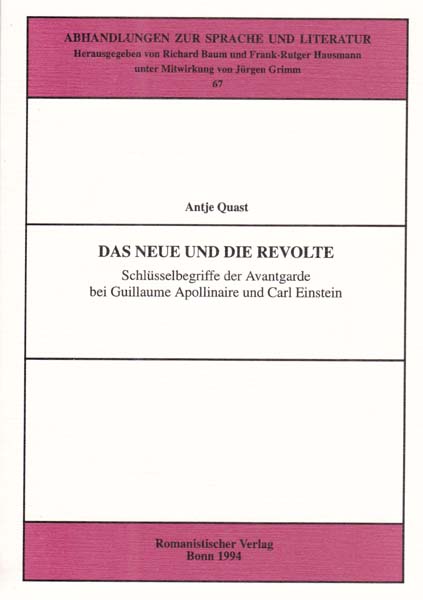 ABHANDLUNGEN ZUR SPRACHE UND LITERATUR
Herausgegeben von Richard Baum und Frank-Rutger Hausmann
unter Mitwirkung von Jürgen Grimm
67

Antje Quast

DAS NEUE UND DIE REVOLTE
Schlüsselbegriffe der Avantgarde
bei Guillaume Apollinaire und Carl Einstein

Romanistischer Verlag
Bonn 1994